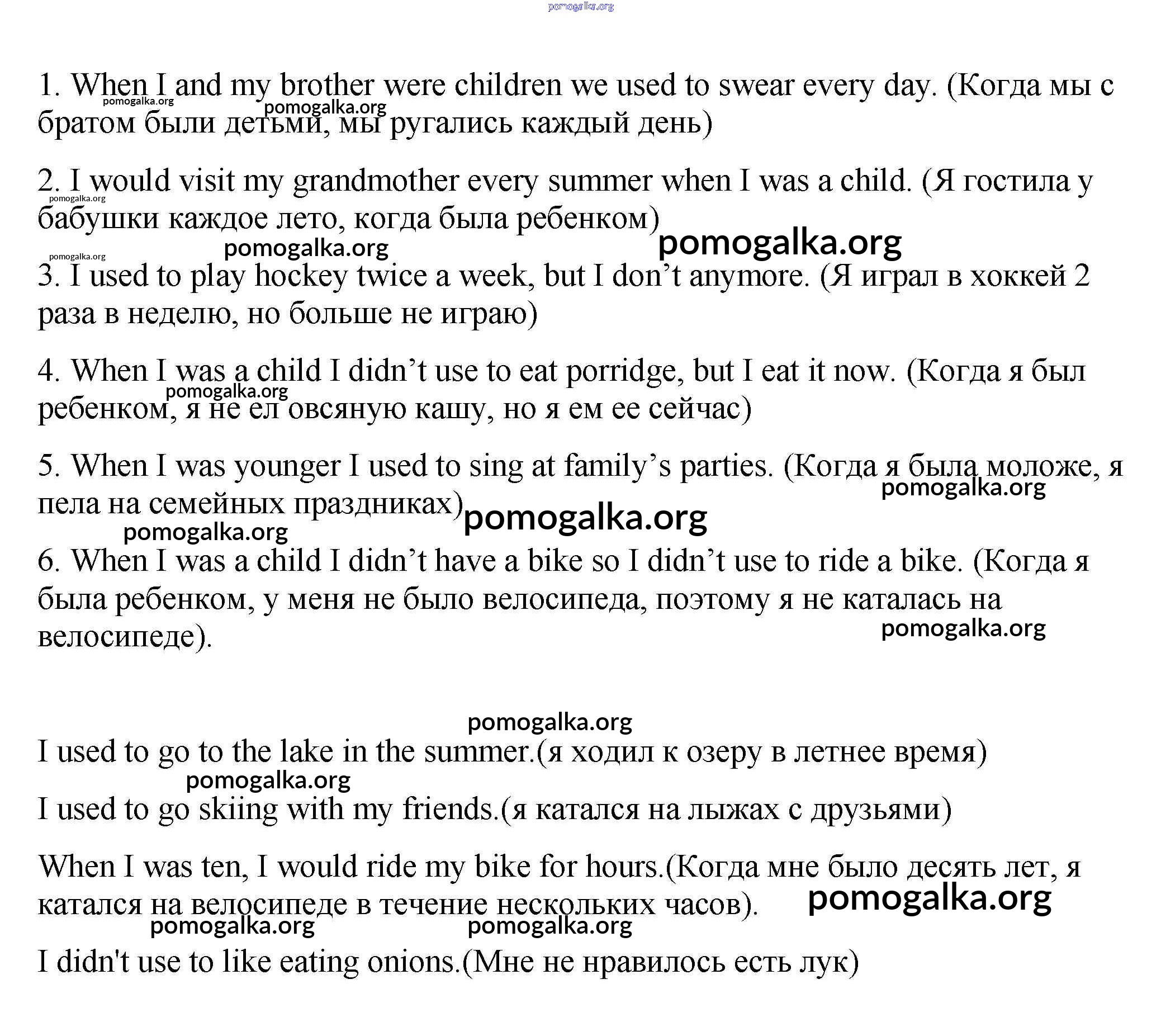 pomogalka.org

1. When I and my brother were children we used to swear every day. (Когда мы с братом были детьми, мы ругались каждый день)

pomogalka.org pomogalka.org

2. I would visit my grandmother every summer when I was a child. (Я гостила у бабушки каждое лето, когда была ребенком)

pomogalka.org

pomogalka.org pomogalka.org pomogalka.org

3. I used to play hockey twice a week, but I don’t anymore. (Я играл в хоккей 2 раза в неделю, но больше не играю)

4. When I was a child I didn’t use to eat porridge, but I eat it now. (Когда я был ребенком, я не ел овсяную кашу, но я ем ее сейчас)

pomogalka.org

5. When I was younger I used to sing at family’s parties. (Когда я была моложе, я пела на семейных праздниках)

pomogalka.org pomogalka.org pomogalka.org

6. When I was a child I didn’t have a bike so I didn’t use to ride a bike. (Когда я была ребенком, у меня не было велосипеда, поэтому я не каталась на велосипеде).

pomogalka.org

pomogalka.org

I used to go to the lake in the summer.(я ходил к озеру в летнее время)

pomogalka.org

I used to go skiing with my friends.(я катался на лыжах с друзьями)

When I was ten, I would ride my bike for hours.(Когда мне было десять лет, я катался на велосипеде в течение нескольких часов).

pomogalka.org pomogalka.org pomogalka.org

I didn't use to like eating onions.(Мне не нравилось есть лук)